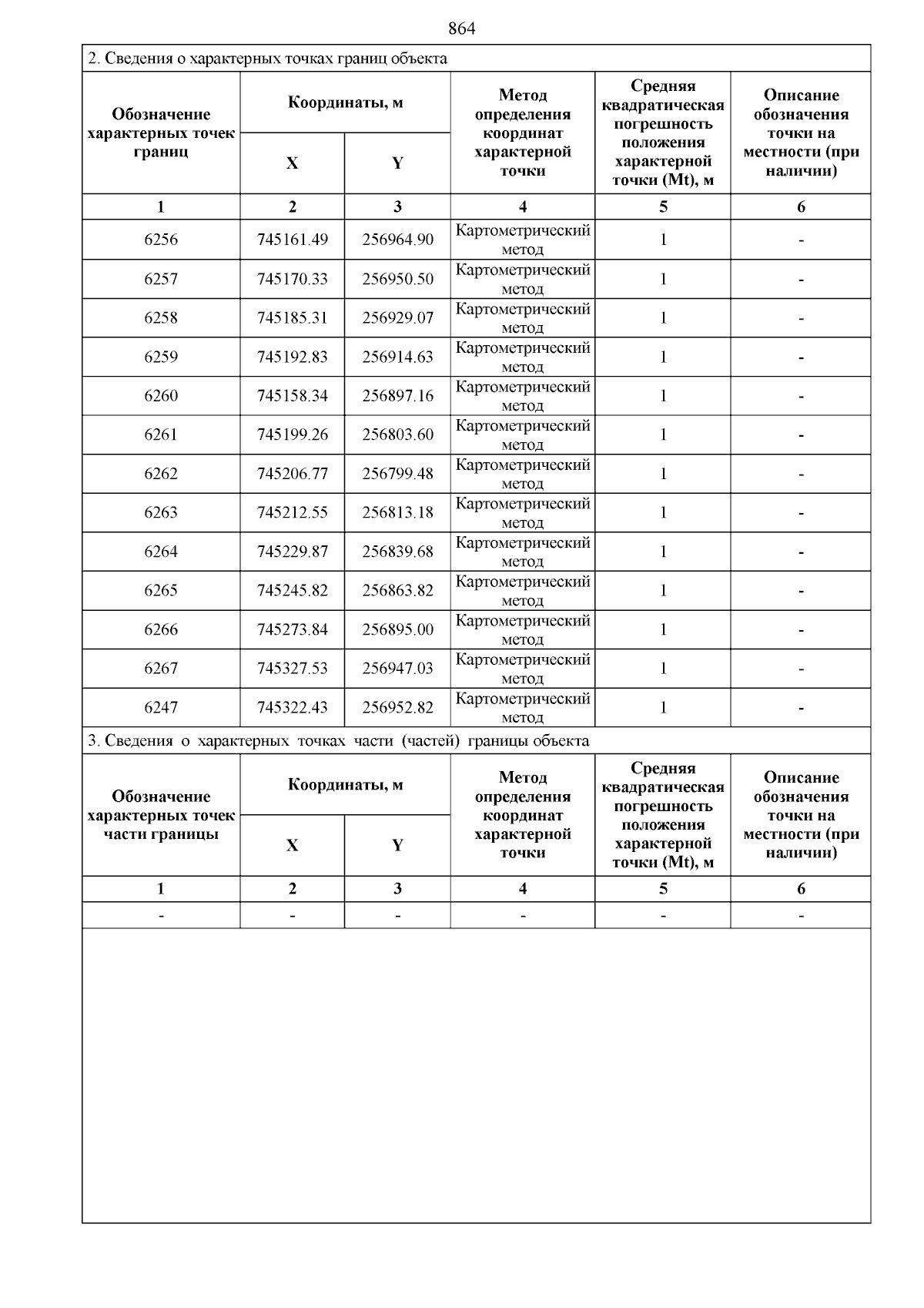 864

2. Сведения о характерных точках границ объекта

| Обозначение характерных точек границ | Координаты, м X | Координаты, м Y | Метод определения координат характерной точки | Средняя квадратическая погрешность положения характерной точки (Mt), м | Описание обозначения точки на местности (при наличии) |
|---|---|---|---|---|---|
| 1 | 2 | 3 | 4 | 5 | 6 |
| 6256 | 745161.49 | 256964.90 | Картометрический метод | 1 | - |
| 6257 | 745170.33 | 256950.50 | Картометрический метод | 1 | - |
| 6258 | 745185.31 | 256929.07 | Картометрический метод | 1 | - |
| 6259 | 745192.83 | 256914.63 | Картометрический метод | 1 | - |
| 6260 | 745158.34 | 256897.16 | Картометрический метод | 1 | - |
| 6261 | 745199.26 | 256803.60 | Картометрический метод | 1 | - |
| 6262 | 745206.77 | 256799.48 | Картометрический метод | 1 | - |
| 6263 | 745212.55 | 256813.18 | Картометрический метод | 1 | - |
| 6264 | 745229.87 | 256839.68 | Картометрический метод | 1 | - |
| 6265 | 745245.82 | 256863.82 | Картометрический метод | 1 | - |
| 6266 | 745273.84 | 256895.00 | Картометрический метод | 1 | - |
| 6267 | 745327.53 | 256947.03 | Картометрический метод | 1 | - |
| 6247 | 745322.43 | 256952.82 | Картометрический метод | 1 | - |

3. Сведения о характерных точках части (частей) границы объекта

| Обозначение характерных точек части границы | Координаты, м X | Координаты, м Y | Метод определения координат характерной точки | Средняя квадратическая погрешность положения характерной точки (Mt), м | Описание обозначения точки на местности (при наличии) |
|---|---|---|---|---|---|
| 1 | 2 | 3 | 4 | 5 | 6 |
| - | - | - | - | - | - |